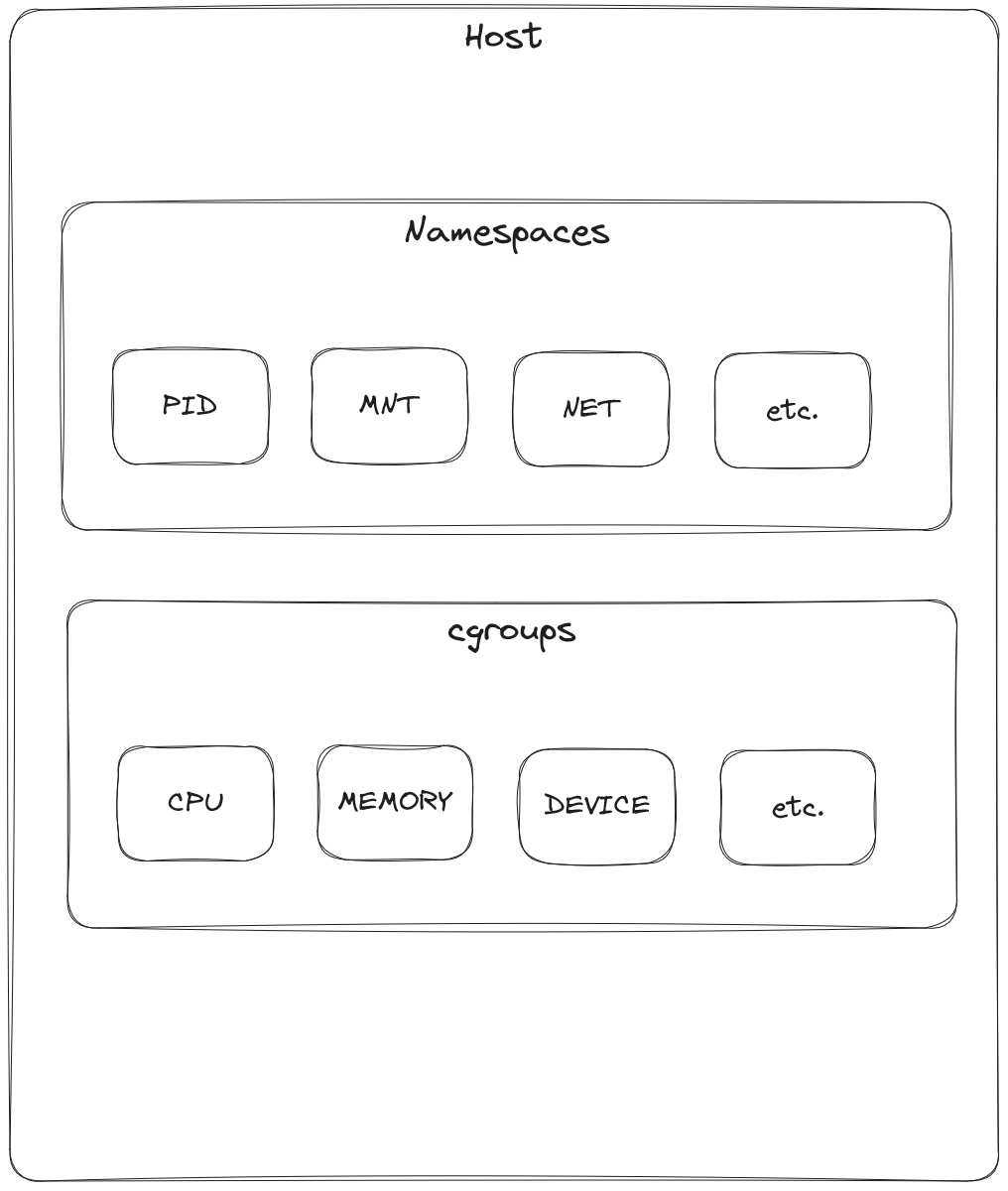 Host

Namespaces

PID

MNT

NET

etc.

cgroups

CPU

MEMORY

DEVICE

etc.